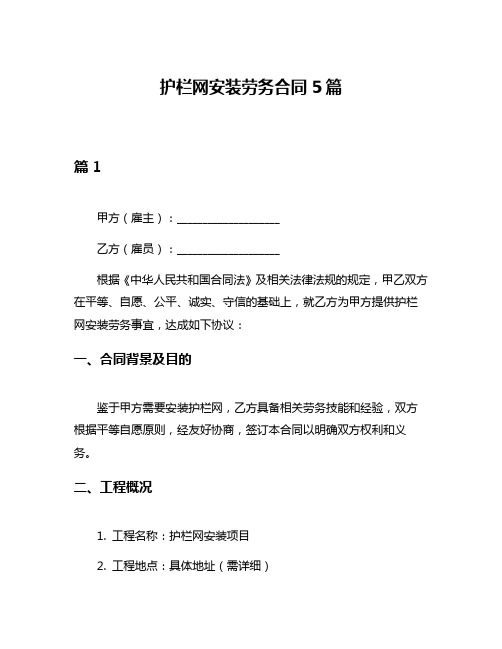 护栏网安装劳务合同 5 篇

篇 1

甲方（雇主）：__________________

乙方（雇员）：__________________

根据《中华人民共和国合同法》及相关法律法规的规定，甲乙双方在平等、自愿、公平、诚实、守信的基础上，就乙方为甲方提供护栏网安装劳务事宜，达成如下协议：

一、合同背景及目的

鉴于甲方需要安装护栏网，乙方具备相关劳务技能和经验，双方根据平等自愿原则，经友好协商，签订本合同以明确双方权利和义务。

二、工程概况

1. 工程名称：护栏网安装项目

2. 工程地点：具体地址（需详细）